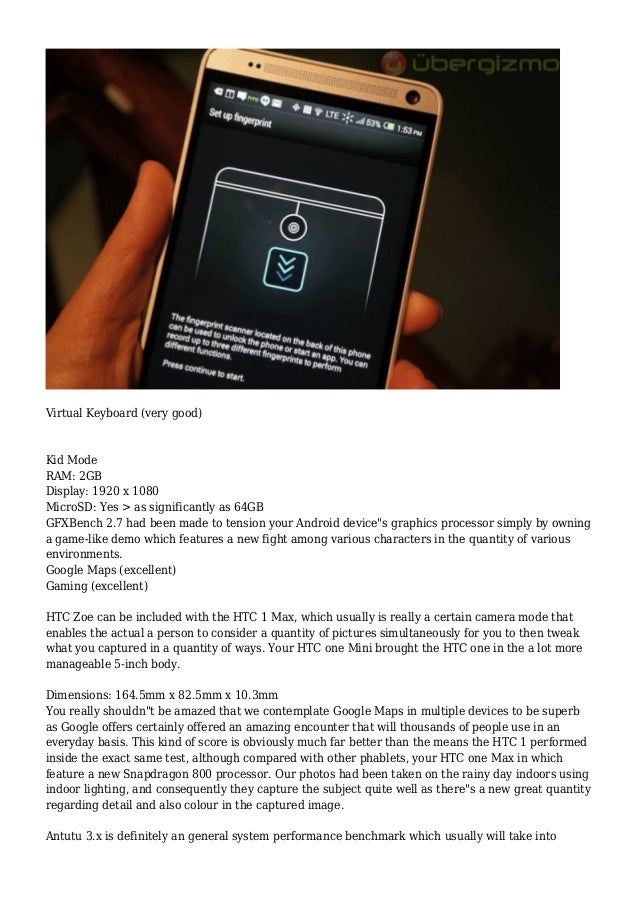 übergizmo

LTE 53% 1:53 PM

Set up fingerprint

The fingerprint scanner located on the back of this phone can be used to unlock the phone or start an app. You can record up to three different fingerprints to perform different functions.

Press continue to start.

Virtual Keyboard (very good)

Kid Mode
RAM: 2GB
Display: 1920 x 1080
MicroSD: Yes > as significantly as 64GB
GFXBench 2.7 had been made to tension your Android device"s graphics processor simply by owning a game-like demo which features a new fight among various characters in the quantity of various environments.
Google Maps (excellent)
Gaming (excellent)

HTC Zoe can be included with the HTC 1 Max, which usually is really a certain camera mode that enables the actual a person to consider a quantity of pictures simultaneously for you to then tweak what you captured in a quantity of ways. Your HTC one Mini brought the HTC one in the a lot more manageable 5-inch body.

Dimensions: 164.5mm x 82.5mm x 10.3mm
You really shouldn"t be amazed that we contemplate Google Maps in multiple devices to be superb as Google offers certainly offered an amazing encounter that will thousands of people use in an everyday basis. This kind of score is obviously much far better than the means the HTC 1 performed inside the exact same test, although compared with other phablets, your HTC one Max in which feature a new Snapdragon 800 processor. Our photos had been taken on the rainy day indoors using indoor lighting, and consequently they capture the subject quite well as there"s a new great quantity regarding detail and also colour in the captured image.

Antutu 3.x is definitely an general system performance benchmark which usually will take into